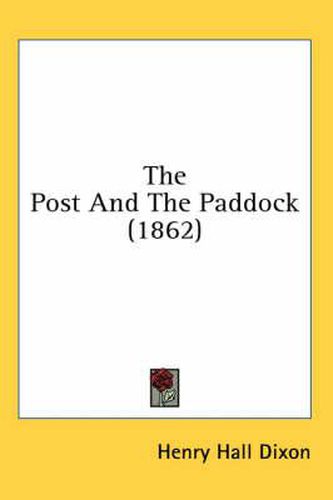 The
Post And The Paddock
(1862)

Henry Hall Dixon